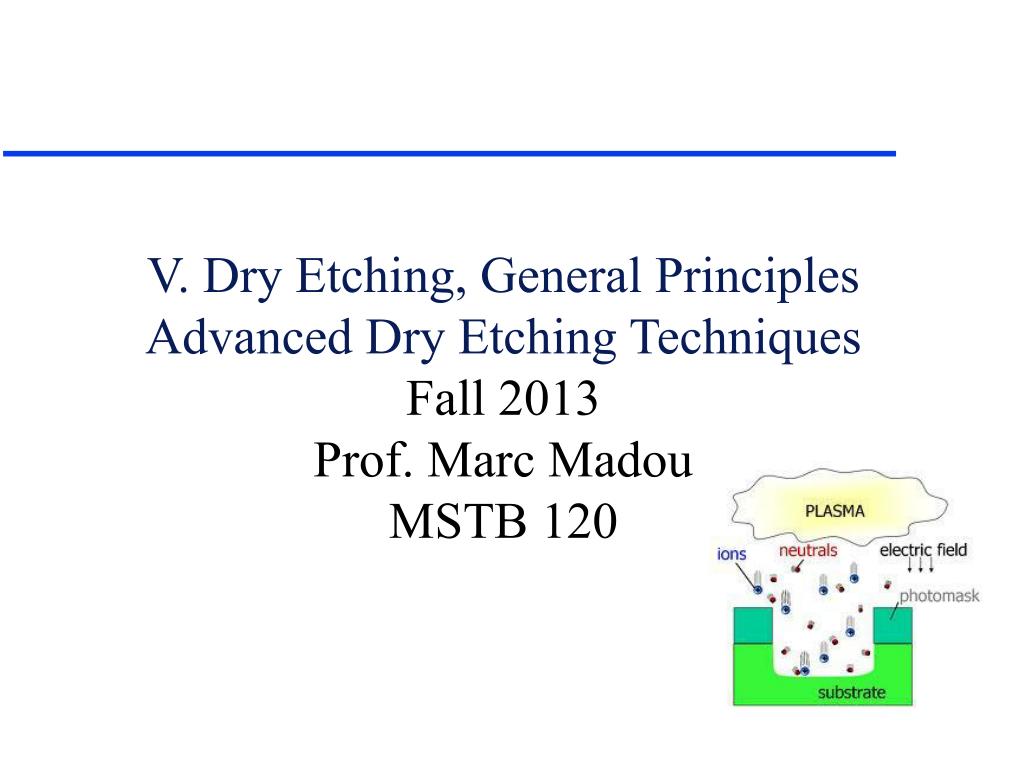 V. Dry Etching, General Principles
Advanced Dry Etching Techniques
Fall 2013
Prof. Marc Madou
MSTB 120

PLASMA
ions
neutrals
electric field
photomask
substrate